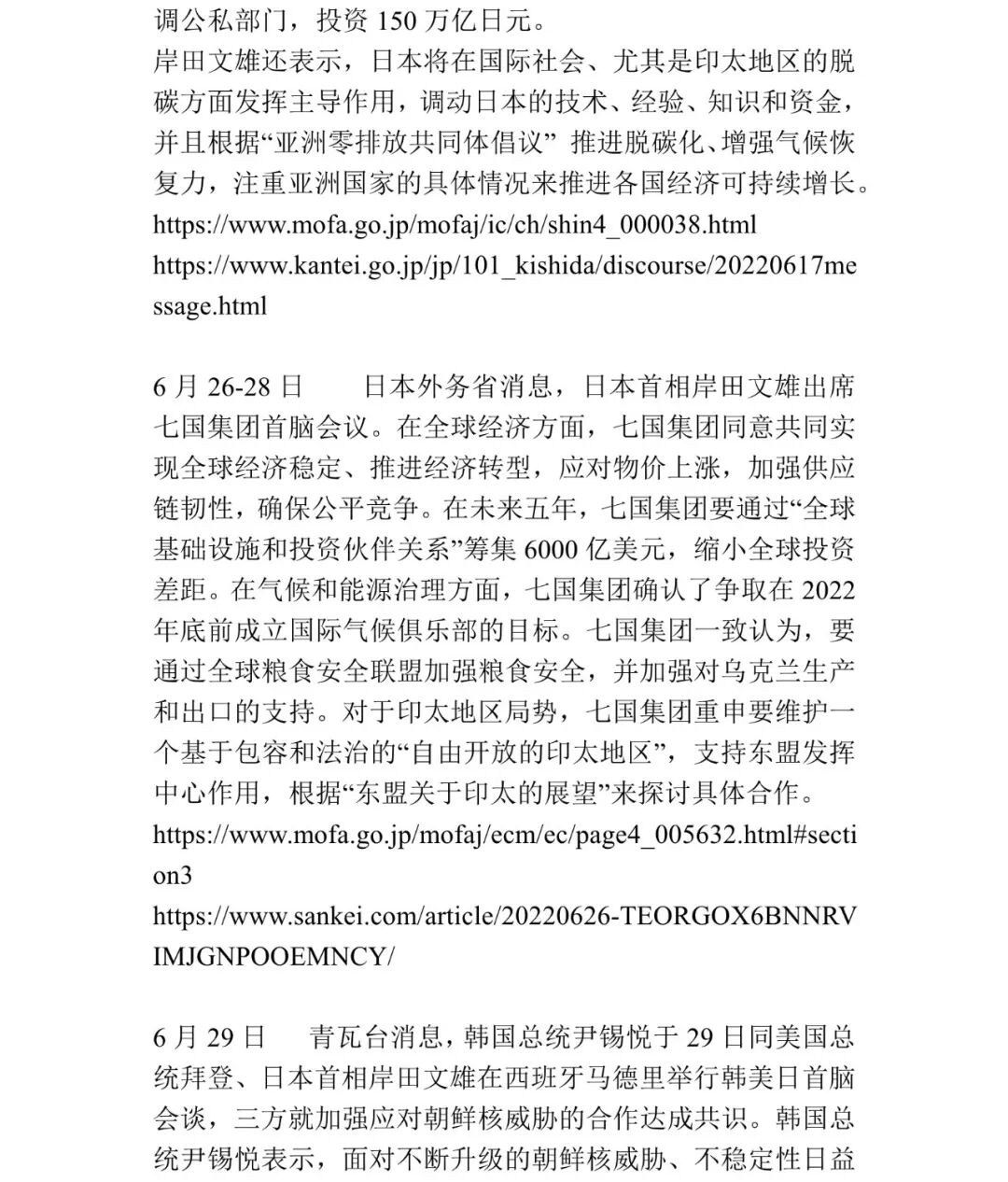 调公私部门，投资 150 万亿日元。
岸田文雄还表示，日本将在国际社会、尤其是印太地区的脱碳方面发挥主导作用，调动日本的技术、经验、知识和资金，并且根据“亚洲零排放共同体倡议” 推进脱碳化、增强气候恢复力，注重亚洲国家的具体情况来推进各国经济可持续增长。
https://www.mofa.go.jp/mofaj/ic/ch/shin4_000038.html
https://www.kantei.go.jp/jp/101_kishida/discourse/20220617message.html

6 月 26-28 日　　日本外务省消息，日本首相岸田文雄出席七国集团首脑会议。在全球经济方面，七国集团同意共同实现全球经济稳定、推进经济转型，应对物价上涨，加强供应链韧性，确保公平竞争。在未来五年，七国集团要通过“全球基础设施和投资伙伴关系”筹集 6000 亿美元，缩小全球投资差距。在气候和能源治理方面，七国集团确认了争取在 2022 年底前成立国际气候俱乐部的目标。七国集团一致认为，要通过全球粮食安全联盟加强粮食安全，并加强对乌克兰生产和出口的支持。对于印太地区局势，七国集团重申要维护一个基于包容和法治的“自由开放的印太地区”，支持东盟发挥中心作用，根据“东盟关于印太的展望”来探讨具体合作。
https://www.mofa.go.jp/mofaj/ecm/ec/page4_005632.html#section3
https://www.sankei.com/article/20220626-TEORGOX6BNNRVIMJGNPOOEMNCY/

6 月 29 日　　青瓦台消息，韩国总统尹锡悦于 29 日同美国总统拜登、日本首相岸田文雄在西班牙马德里举行韩美日首脑会谈，三方就加强应对朝鲜核威胁的合作达成共识。韩国总统尹锡悦表示，面对不断升级的朝鲜核威胁、不稳定性日益